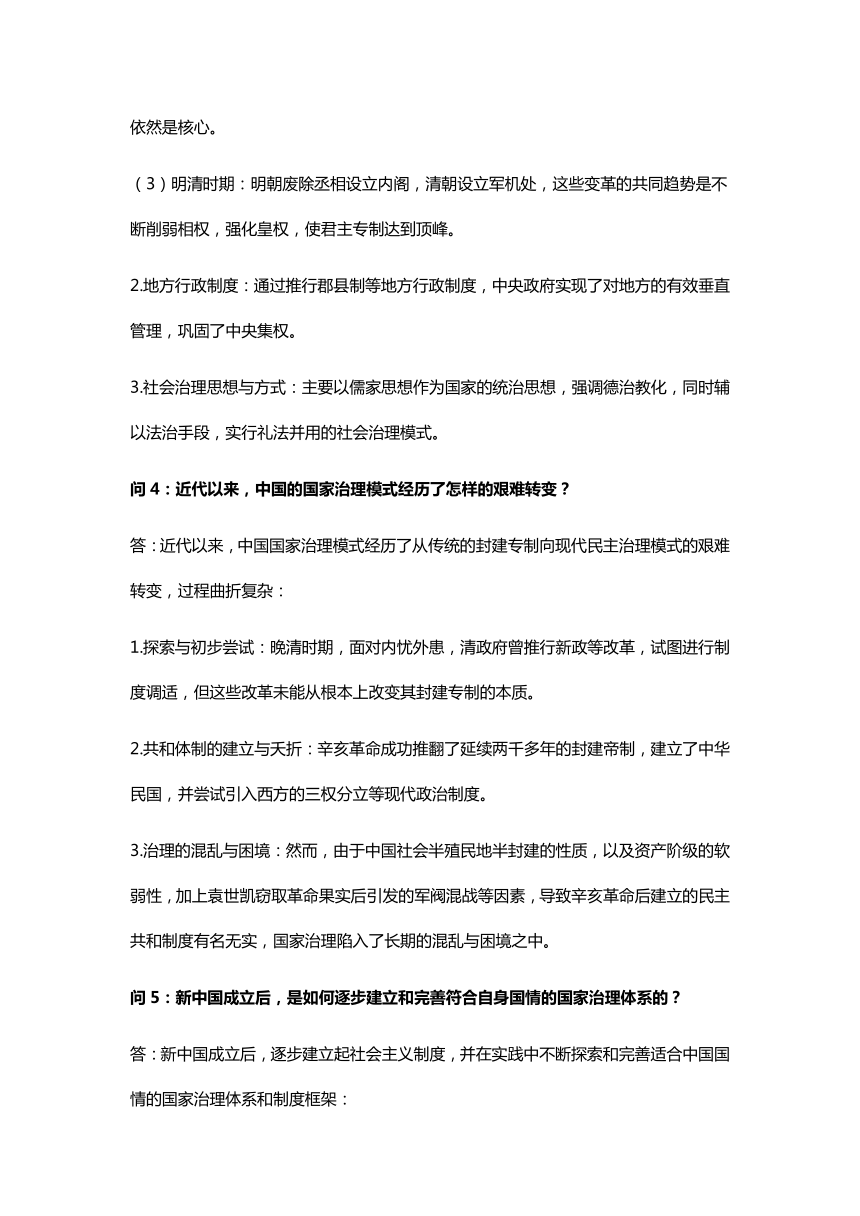 依然是核心。

（3）明清时期：明朝废除丞相设立内阁，清朝设立军机处，这些变革的共同趋势是不断削弱相权，强化皇权，使君主专制达到顶峰。

2.地方行政制度：通过推行郡县制等地方行政制度，中央政府实现了对地方的有效垂直管理，巩固了中央集权。

3.社会治理思想与方式：主要以儒家思想作为国家的统治思想，强调德治教化，同时辅以法治手段，实行礼法并用的社会治理模式。

问4：近代以来，中国的国家治理模式经历了怎样的艰难转变？

答：近代以来，中国国家治理模式经历了从传统的封建专制向现代民主治理模式的艰难转变，过程曲折复杂：

1.探索与初步尝试：晚清时期，面对内忧外患，清政府曾推行新政等改革，试图进行制度调适，但这些改革未能从根本上改变其封建专制的本质。

2.共和体制的建立与夭折：辛亥革命成功推翻了延续两千多年的封建帝制，建立了中华民国，并尝试引入西方的三权分立等现代政治制度。

3.治理的混乱与困境：然而，由于中国社会半殖民地半封建的性质，以及资产阶级的软弱性，加上袁世凯窃取革命果实后引发的军阀混战等因素，导致辛亥革命后建立的民主共和制度有名无实，国家治理陷入了长期的混乱与困境之中。

问5：新中国成立后，是如何逐步建立和完善符合自身国情的国家治理体系的？

答：新中国成立后，逐步建立起社会主义制度，并在实践中不断探索和完善适合中国国情的国家治理体系和制度框架：